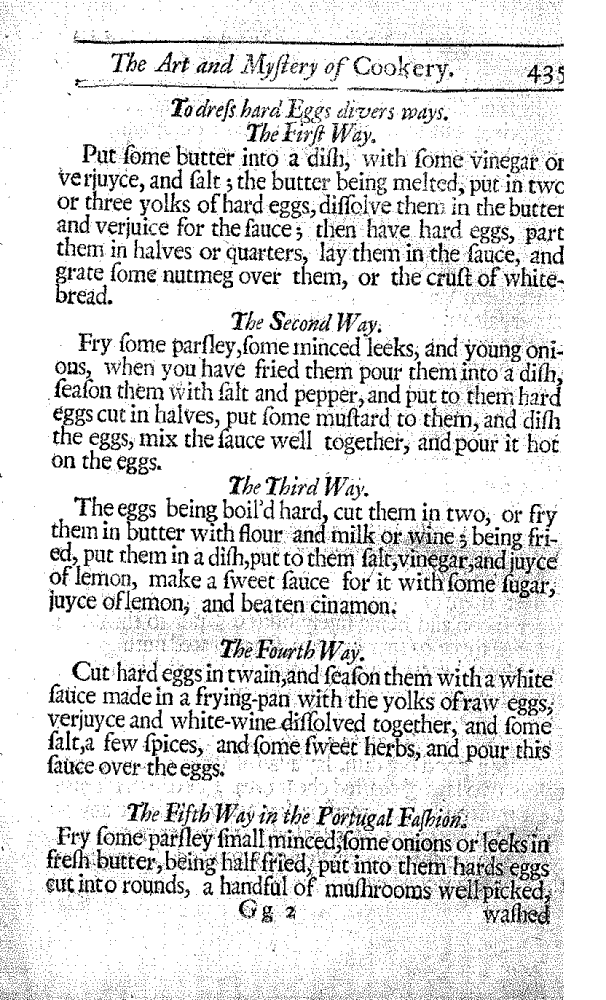 The Art and Myſtery of Cookery. 435

To dreſs hard Eggs divers ways.
The Firſt Way.

Put ſome butter into a diſh, with ſome vinegar or verjuyce, and ſalt; the butter being melted, put in two or three yolks of hard eggs, diſſolve them in the butter and verjuice for the ſauce; then have hard eggs, part them in halves or quarters, lay them in the ſauce, and grate ſome nutmeg over them, or the cruſt of white-bread.

The Second Way.

Fry ſome parſley, ſome minced leeks, and young onions, when you have fried them pour them into a diſh, ſeaſon them with ſalt and pepper, and put to them hard eggs cut in halves, put ſome muſtard to them, and diſh the eggs, mix the ſauce well together, and pour it hot on the eggs.

The Third Way.

The eggs being boil'd hard, cut them in two, or fry them in butter with flour and milk or wine; being fried, put them in a diſh, put to them ſalt, vinegar, and juyce of lemon, make a ſweet ſauce for it with ſome ſugar, juyce of lemon, and beaten cinamon.

The Fourth Way.

Cut hard eggs in twain, and ſeaſon them with a white ſauce made in a frying-pan with the yolks of raw eggs, verjuyce and white-wine diſſolved together, and ſome ſalt, a few ſpices, and ſome ſweet herbs, and pour this ſauce over the eggs.

The Fifth Way in the Portugal Faſhion.

Fry ſome parſley ſmall minced, ſome onions or leeks in freſh butter, being half fried, put into them hards eggs cut into rounds, a handful of muſhrooms well picked,

Gg 2 waſhed